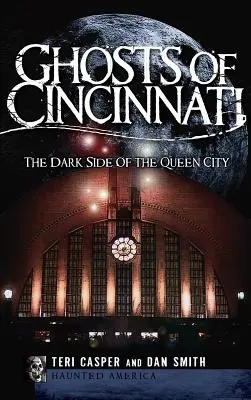 GHOSTS OF CINCINNATI

THE DARK SIDE OF THE QUEEN CITY

TERI CASPER AND DAN SMITH

HAUNTED AMERICA